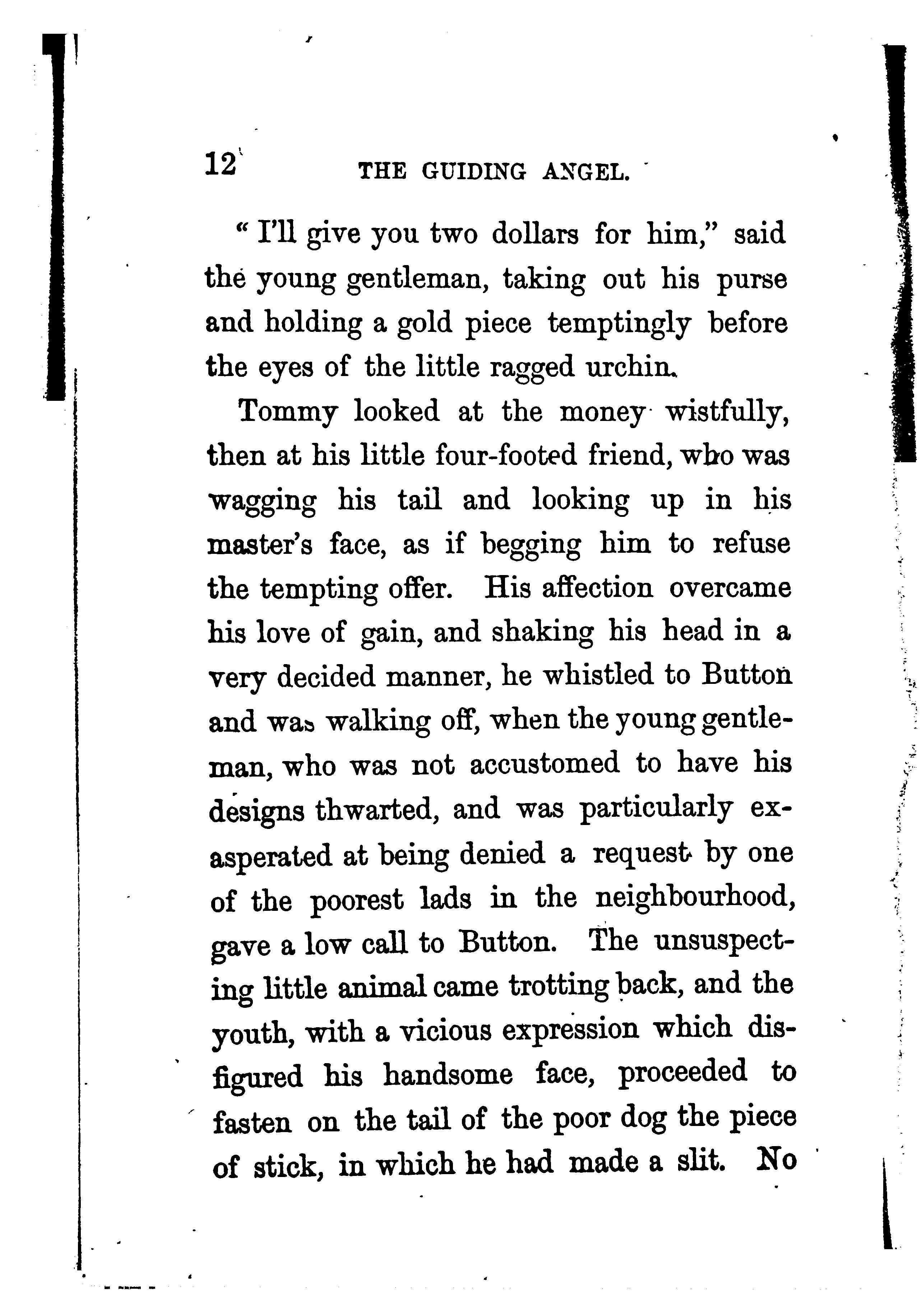 12 THE GUIDING ANGEL.

"I'll give you two dollars for him," said the young gentleman, taking out his purse and holding a gold piece temptingly before the eyes of the little ragged urchin.

Tommy looked at the money wistfully, then at his little four-footed friend, who was wagging his tail and looking up in his master's face, as if begging him to refuse the tempting offer. His affection overcame his love of gain, and shaking his head in a very decided manner, he whistled to Button and was walking off, when the young gentleman, who was not accustomed to have his designs thwarted, and was particularly exasperated at being denied a request by one of the poorest lads in the neighbourhood, gave a low call to Button. The unsuspecting little animal came trotting back, and the youth, with a vicious expression which disfigured his handsome face, proceeded to fasten on the tail of the poor dog the piece of stick, in which he had made a slit. No